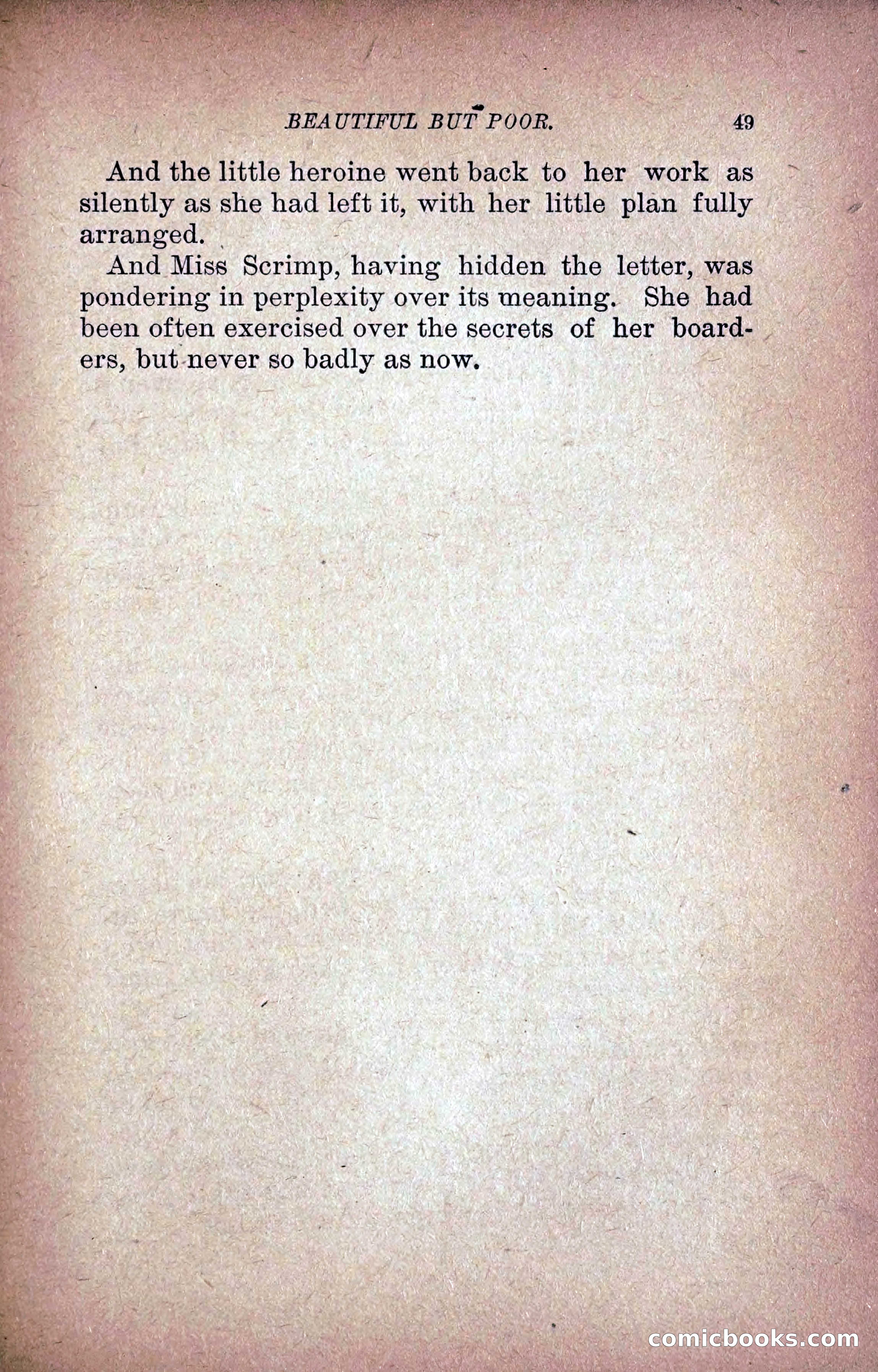 BEAUTIFUL BUT POOR. 49

And the little heroine went back to her work as silently as she had left it, with her little plan fully arranged.

And Miss Scrimp, having hidden the letter, was pondering in perplexity over its meaning. She had been often exercised over the secrets of her boarders, but never so badly as now.

comicbooks.com